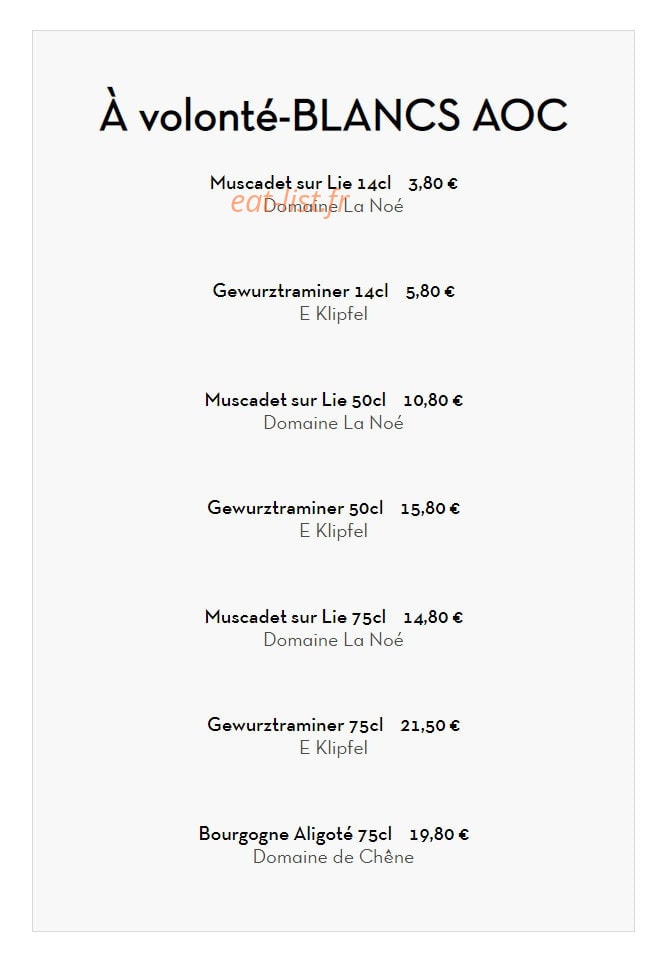 À volonté-BLANCS AOC

Muscadet sur Lie 14cl 3,80 €
eat-list.fr
Domaine La Noé

Gewurztraminer 14cl 5,80 €
E Klipfel

Muscadet sur Lie 50cl 10,80 €
Domaine La Noé

Gewurztraminer 50cl 15,80 €
E Klipfel

Muscadet sur Lie 75cl 14,80 €
Domaine La Noé

Gewurztraminer 75cl 21,50 €
E Klipfel

Bourgogne Aligoté 75cl 19,80 €
Domaine de Chêne